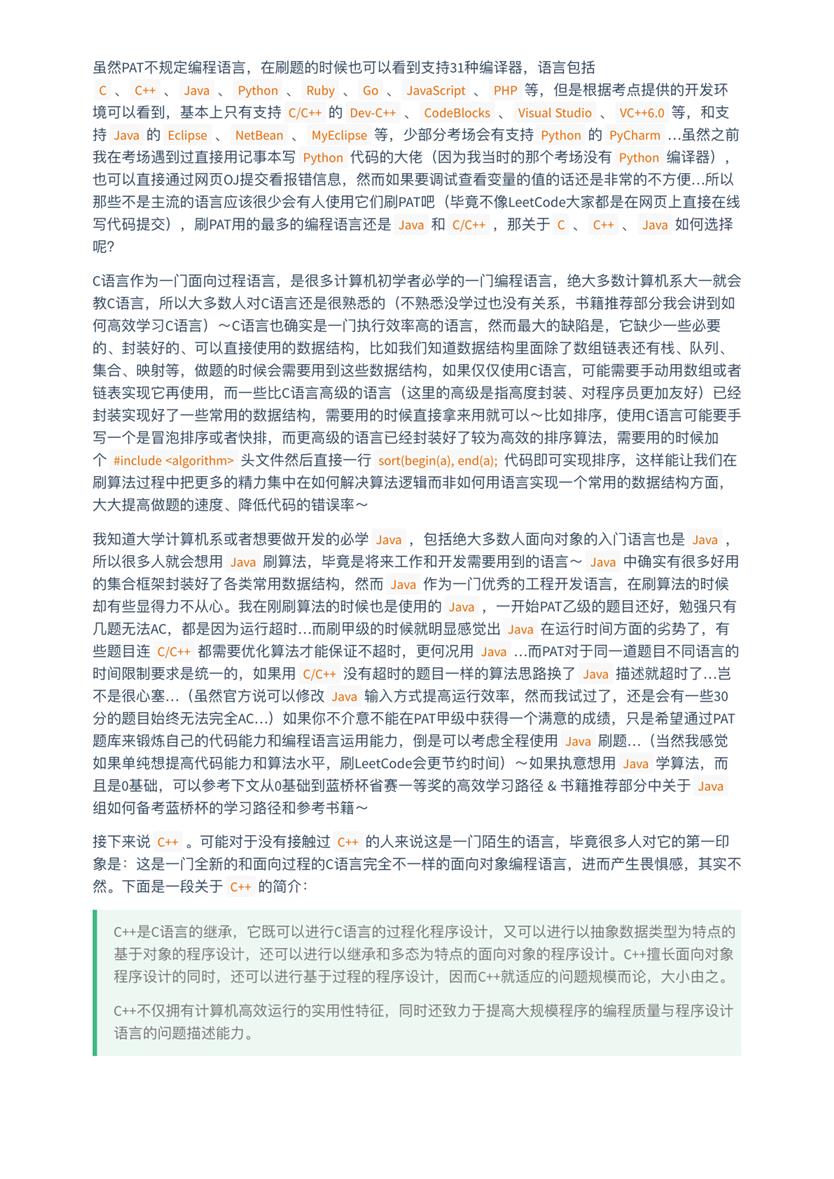 虽然PAT不规定编程语言，在刷题的时候也可以看到支持31种编译器，语言包括 C 、 C++ 、 Java 、 Python 、 Ruby 、 Go 、 JavaScript 、 PHP 等，但是根据考点提供的开发环境可以看到，基本上只有支持 C/C++ 的 Dev-C++ 、 CodeBlocks 、 Visual Studio 、 VC++6.0 等，和支持 Java 的 Eclipse 、 NetBean 、 MyEclipse 等，少部分考场会有支持 Python 的 PyCharm …虽然之前我在考场遇到过直接用记事本写 Python 代码的大佬（因为我当时的那个考场没有 Python 编译器），也可以直接通过网页OJ提交看报错信息，然而如果要调试查看变量的值的话还是非常的不方便…所以那些不是主流的语言应该很少会有人使用它们刷PAT吧（毕竟不像LeetCode大家都是在网页上直接在线写代码提交），刷PAT用的最多的编程语言还是 Java 和 C/C++ ，那关于 C 、 C++ 、 Java 如何选择呢?

C语言作为一门面向过程语言，是很多计算机初学者必学的一门编程语言，绝大多数计算机系大一就会教C语言，所以大多数人对C语言还是很熟悉的（不熟悉没学过也没有关系，书籍推荐部分我会讲到如何高效学习C语言）～C语言也确实是一门执行效率高的语言，然而最大的缺陷是，它缺少一些必要的、封装好的、可以直接使用的数据结构，比如我们知道数据结构里面除了数组链表还有栈、队列、集合、映射等，做题的时候会需要用到这些数据结构，如果仅仅使用C语言，可能需要手动用数组或者链表实现它再使用，而一些比C语言高级的语言（这里的高级是指高度封装、对程序员更加友好）已经封装实现好了一些常用的数据结构，需要用的时候直接拿来用就可以～比如排序，使用C语言可能要手写一个是冒泡排序或者快排，而更高级的语言已经封装好了较为高效的排序算法，需要用的时候加个 #include <algorithm> 头文件然后直接一行 sort(begin(a), end(a); 代码即可实现排序，这样能让我们在刷算法过程中把更多的精力集中在如何解决算法逻辑而非如何用语言实现一个常用的数据结构方面，大大提高做题的速度、降低代码的错误率～

我知道大学计算机系或者想要做开发的必学 Java ，包括绝大多数人面向对象的入门语言也是 Java ，所以很多人就会想用 Java 刷算法，毕竟是将来工作和开发需要用到的语言～ Java 中确实有很多好用的集合框架封装好了各类常用数据结构，然而 Java 作为一门优秀的工程开发语言，在刷算法的时候却有些显得力不从心。我在刚刷算法的时候也是使用的 Java ，一开始PAT乙级的题目还好，勉强只有几题无法AC，都是因为运行超时…而刷甲级的时候就明显感觉出 Java 在运行时间方面的劣势了，有些题目连 C/C++ 都需要优化算法才能保证不超时，更何况用 Java …而PAT对于同一道题目不同语言的时间限制要求是统一的，如果用 C/C++ 没有超时的题目一样的算法思路换了 Java 描述就超时了…岂不是很心塞…（虽然官方说可以修改 Java 输入方式提高运行效率，然而我试过了，还是会有一些30分的题目始终无法完全AC…）如果你不介意不能在PAT甲级中获得一个满意的成绩，只是希望通过PAT题库来锻炼自己的代码能力和编程语言运用能力，倒是可以考虑全程使用 Java 刷题…（当然我感觉如果单纯想提高代码能力和算法水平，刷LeetCode会更节约时间）～如果执意想用 Java 学算法，而且是0基础，可以参考下文从0基础到蓝桥杯省赛一等奖的高效学习路径 & 书籍推荐部分中关于 Java 组如何备考蓝桥杯的学习路径和参考书籍～

接下来说 C++ 。可能对于没有接触过 C++ 的人来说这是一门陌生的语言，毕竟很多人对它的第一印象是：这是一门全新的和面向过程的C语言完全不一样的面向对象编程语言，进而产生畏惧感，其实不然。下面是一段关于 C++ 的简介：

C++是C语言的继承，它既可以进行C语言的过程化程序设计，又可以进行以抽象数据类型为特点的基于对象的程序设计，还可以进行以继承和多态为特点的面向对象的程序设计。C++擅长面向对象程序设计的同时，还可以进行基于过程的程序设计，因而C++就适应的问题规模而论，大小由之。

C++不仅拥有计算机高效运行的实用性特征，同时还致力于提高大规模程序的编程质量与程序设计语言的问题描述能力。